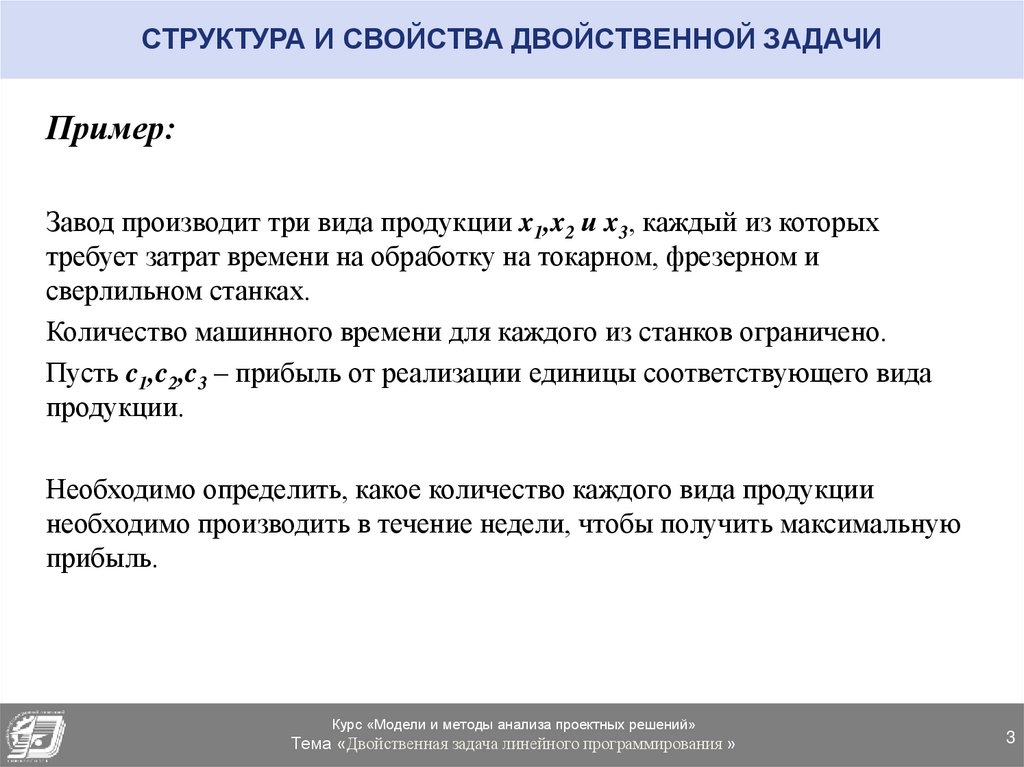 СТРУКТУРА И СВОЙСТВА ДВОЙСТВЕННОЙ ЗАДАЧИ

Пример:

Завод производит три вида продукции $x_1$,$x_2$ и $x_3$, каждый из которых требует затрат времени на обработку на токарном, фрезерном и сверлильном станках.

Количество машинного времени для каждого из станков ограничено.

Пусть $c_1$,$c_2$,$c_3$ – прибыль от реализации единицы соответствующего вида продукции.

Необходимо определить, какое количество каждого вида продукции необходимо производить в течение недели, чтобы получить максимальную прибыль.

Курс «Модели и методы анализа проектных решений»
Тема «Двойственная задача линейного программирования »

3